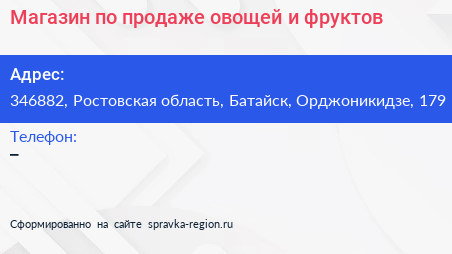 Магазин по продаже овощей и фруктов

Адрес:
346882, Ростовская область, Батайск, Орджоникидзе, 179

Телефон:
–

Сформированно на сайте spravka-region.ru